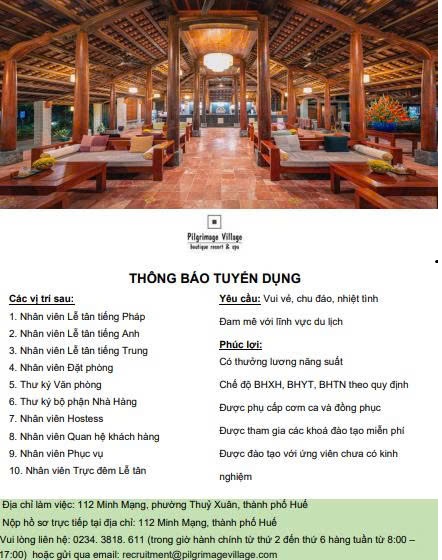 Pilgrimage Village
boutique resort & spa

THÔNG BÁO TUYỂN DỤNG

Các vị trí sau:
1. Nhân viên Lễ tân tiếng Pháp
2. Nhân viên Lễ tân tiếng Anh
3. Nhân viên Lễ tân tiếng Trung
4. Nhân viên Đặt phòng
5. Thư ký Văn phòng
6. Thư ký bộ phận Nhà Hàng
7. Nhân viên Hostess
8. Nhân viên Quan hệ khách hàng
9. Nhân viên Phục vụ
10. Nhân viên Trực đêm Lễ tân

Yêu cầu: Vui vẻ, chu đáo, nhiệt tình
Đam mê với lĩnh vực du lịch

Phúc lợi:
Có thưởng lương năng suất
Chế độ BHXH, BHYT, BHTN theo quy định
Được phụ cấp cơm ca và đồng phục
Được tham gia các khoá đào tạo miễn phí
Được đào tạo với ứng viên chưa có kinh nghiệm

Địa chỉ làm việc: 112 Minh Mạng, phường Thuỷ Xuân, thành phố Huế
Nộp hồ sơ trực tiếp tại địa chỉ: 112 Minh Mạng, thành phố Huế
Vui lòng liên hệ: 0234. 3818. 611 (trong giờ hành chính từ thứ 2 đến thứ 6 hàng tuần từ 8:00 – 17:00) hoặc gửi qua email: recruitment@pilgrimagevillage.com